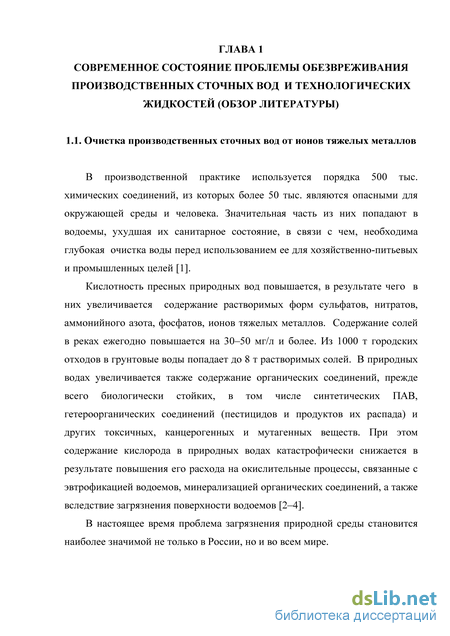 ГЛАВА 1
СОВРЕМЕННОЕ СОСТОЯНИЕ ПРОБЛЕМЫ ОБЕЗВРЕЖИВАНИЯ ПРОИЗВОДСТВЕННЫХ СТОЧНЫХ ВОД И ТЕХНОЛОГИЧЕСКИХ ЖИДКОСТЕЙ (ОБЗОР ЛИТЕРАТУРЫ)

1.1. Очистка производственных сточных вод от ионов тяжелых металлов

В производственной практике используется порядка 500 тыс. химических соединений, из которых более 50 тыс. являются опасными для окружающей среды и человека. Значительная часть из них попадают в водоемы, ухудшая их санитарное состояние, в связи с чем, необходима глубокая очистка воды перед использованием ее для хозяйственно-питьевых и промышленных целей [1].

Кислотность пресных природных вод повышается, в результате чего в них увеличивается содержание растворимых форм сульфатов, нитратов, аммонийного азота, фосфатов, ионов тяжелых металлов. Содержание солей в реках ежегодно повышается на 30–50 мг/л и более. Из 1000 т городских отходов в грунтовые воды попадает до 8 т растворимых солей. В природных водах увеличивается также содержание органических соединений, прежде всего биологически стойких, в том числе синтетических ПАВ, гетероорганических соединений (пестицидов и продуктов их распада) и других токсичных, канцерогенных и мутагенных веществ. При этом содержание кислорода в природных водах катастрофически снижается в результате повышения его расхода на окислительные процессы, связанные с эвтрофикацией водоемов, минерализацией органических соединений, а также вследствие загрязнения поверхности водоемов [2–4].

В настоящее время проблема загрязнения природной среды становится наиболее значимой не только в России, но и во всем мире.

dsLib.net
библиотека диссертаций